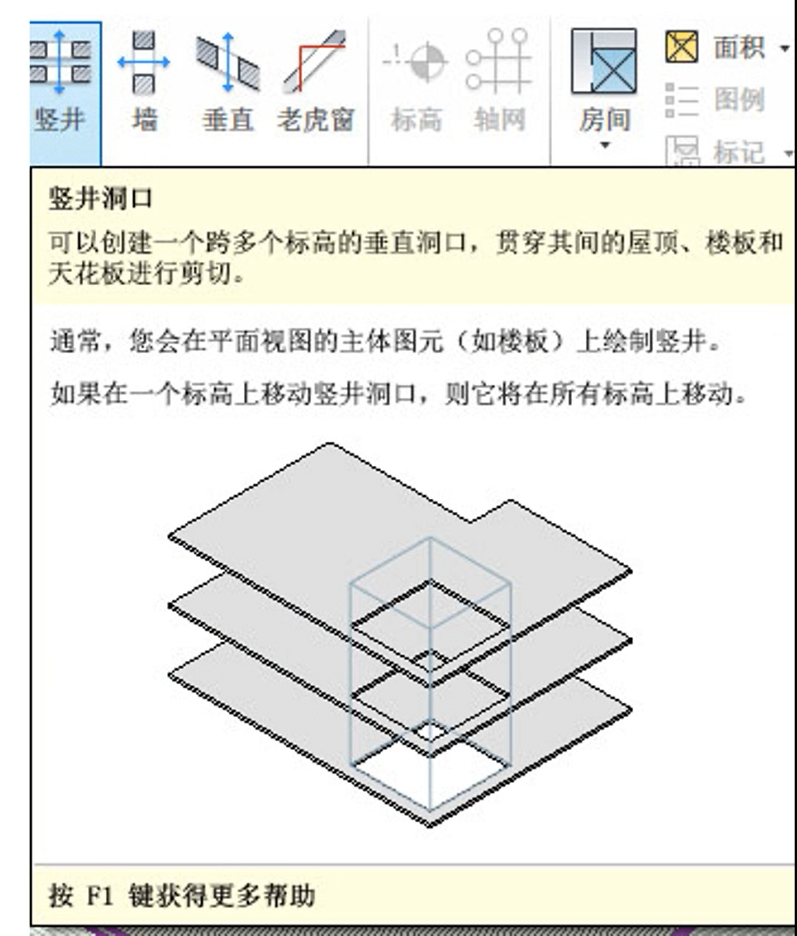 竖井 墙 垂直 老虎窗 标高 轴网 房间 面积 图例 标记

竖井洞口

可以创建一个跨多个标高的垂直洞口，贯穿其间的屋顶、楼板和天花板进行剪切。

通常，您会在平面视图的主体图元（如楼板）上绘制竖井。

如果在一个标高上移动竖井洞口，则它将在所有标高上移动。

按 F1 键获得更多帮助